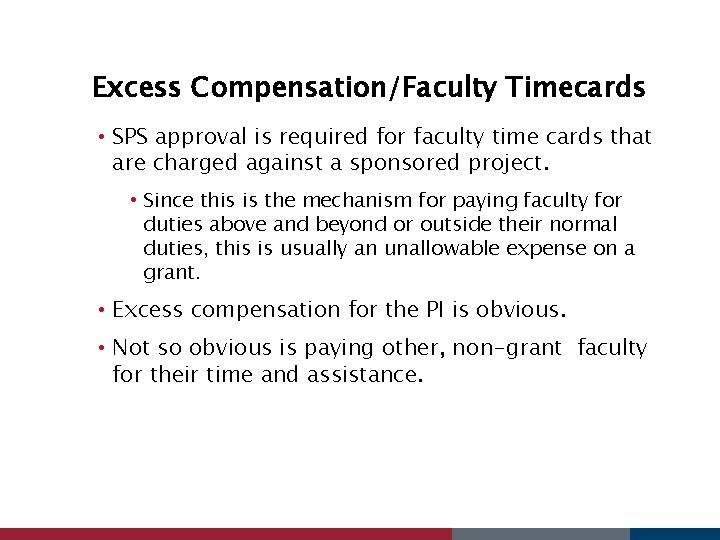 Excess Compensation/Faculty Timecards

• SPS approval is required for faculty time cards that are charged against a sponsored project.

• Since this is the mechanism for paying faculty for duties above and beyond or outside their normal duties, this is usually an unallowable expense on a grant.

• Excess compensation for the PI is obvious.

• Not so obvious is paying other, non-grant faculty for their time and assistance.